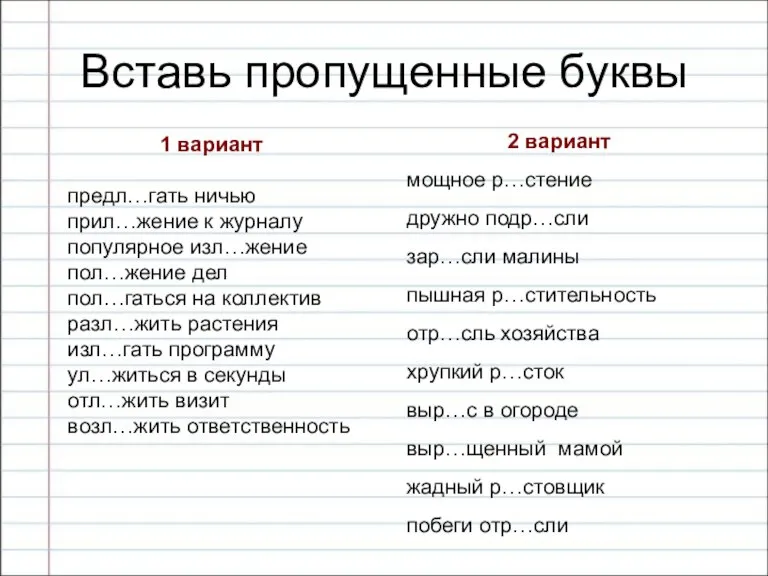 Вставь пропущенные буквы

1 вариант

предл…гать ничью
прил…жение к журналу
популярное изл…жение
пол…жение дел
пол…гаться на коллектив
разл…жить растения
изл…гать программу
ул…житься в секунды
отл…жить визит
возл…жить ответственность

2 вариант

мощное р…стение
дружно подр…сли
зар…сли малины
пышная р…стительность
отр…сль хозяйства
хрупкий р…сток
выр…с в огороде
выр…щенный мамой
жадный р…стовщик
побеги отр…сли